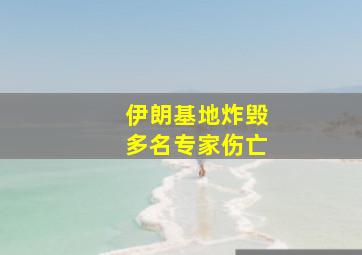 伊朗基地炸毁
多名专家伤亡